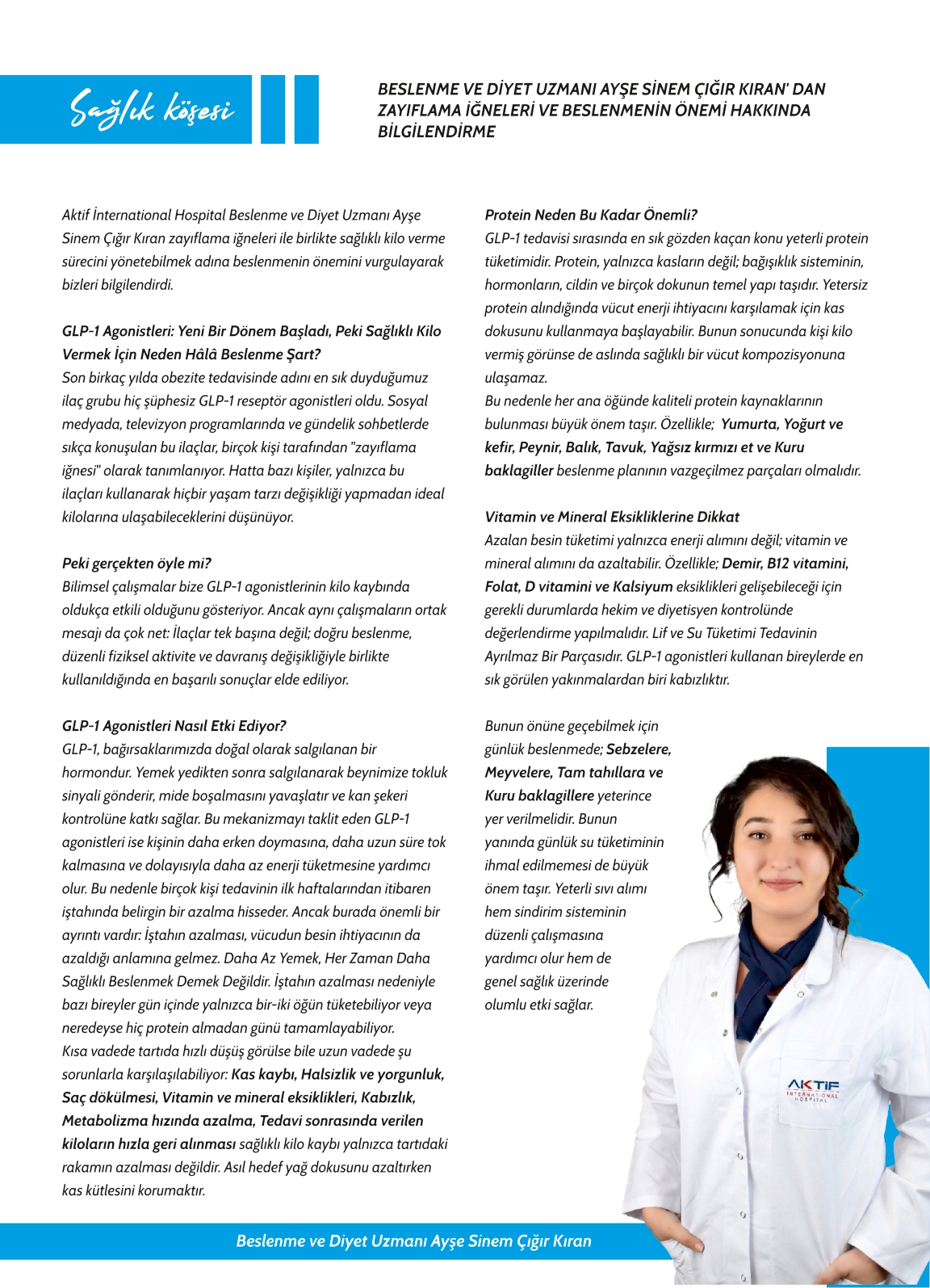 Sağlık köşesi

BESLENME VE DİYET UZMANI AYŞE SİNEM ÇIĞIR KIRAN' DAN ZAYIFLAMA İĞNELERİ VE BESLENMENİN ÖNEMİ HAKKINDA BİLGİLENDİRME

Aktif İnternational Hospital Beslenme ve Diyet Uzmanı Ayşe Sinem Çığır Kıran zayıflama iğneleri ile birlikte sağlıklı kilo verme sürecini yönetebilmek adına beslenmenin önemini vurgulayarak bizleri bilgilendirdi.

GLP-1 Agonistleri: Yeni Bir Dönem Başladı, Peki Sağlıklı Kilo Vermek İçin Neden Hâlâ Beslenme Şart?
Son birkaç yılda obezite tedavisinde adını en sık duyduğumuz ilaç grubu hiç şüphesiz GLP-1 reseptör agonistleri oldu. Sosyal medyada, televizyon programlarında ve gündelik sohbetlerde sıkça konuşulan bu ilaçlar, birçok kişi tarafından "zayıflama iğnesi" olarak tanımlanıyor. Hatta bazı kişiler, yalnızca bu ilaçları kullanarak hiçbir yaşam tarzı değişikliği yapmadan ideal kilolarına ulaşabileceklerini düşünüyor.

Peki gerçekten öyle mi?
Bilimsel çalışmalar bize GLP-1 agonistlerinin kilo kaybında oldukça etkili olduğunu gösteriyor. Ancak aynı çalışmaların ortak mesajı da çok net: İlaçlar tek başına değil; doğru beslenme, düzenli fiziksel aktivite ve davranış değişikliğiyle birlikte kullanıldığında en başarılı sonuçlar elde ediliyor.

GLP-1 Agonistleri Nasıl Etki Ediyor?
GLP-1, bağırsaklarımızda doğal olarak salgılanan bir hormondur. Yemek yedikten sonra salgılanarak beynimize tokluk sinyali gönderir, mide boşalmasını yavaşlatır ve kan şekeri kontrolüne katkı sağlar. Bu mekanizmayı taklit eden GLP-1 agonistleri ise kişinin daha erken doymasına, daha uzun süre tok kalmasına ve dolayısıyla daha az enerji tüketmesine yardımcı olur. Bu nedenle birçok kişi tedavinin ilk haftalarından itibaren iştahında belirgin bir azalma hisseder. Ancak burada önemli bir ayrıntı vardır: İştahın azalması, vücudun besin ihtiyacının da azaldığı anlamına gelmez. Daha Az Yemek, Her Zaman Daha Sağlıklı Beslenmek Demek Değildir. İştahın azalması nedeniyle bazı bireyler gün içinde yalnızca bir-iki öğün tüketebiliyor veya neredeyse hiç protein almadan günü tamamlayabiliyor.
Kısa vadede tartıda hızlı düşüş görülse bile uzun vadede şu sorunlarla karşılaşılabiliyor: Kas kaybı, Halsizlik ve yorgunluk, Saç dökülmesi, Vitamin ve mineral eksiklikleri, Kabızlık, Metabolizma hızında azalma, Tedavi sonrasında verilen kiloların hızla geri alınması sağlıklı kilo kaybı yalnızca tartıdaki rakamın azalması değildir. Asıl hedef yağ dokusunu azaltırken kas kütlesini korumaktır.

Protein Neden Bu Kadar Önemli?
GLP-1 tedavisi sırasında en sık gözden kaçan konu yeterli protein tüketimidir. Protein, yalnızca kasların değil; bağışıklık sisteminin, hormonların, cildin ve birçok dokunun temel yapı taşıdır. Yetersiz protein alındığında vücut enerji ihtiyacını karşılamak için kas dokusunu kullanmaya başlayabilir. Bunun sonucunda kişi kilo vermiş görünse de aslında sağlıklı bir vücut kompozisyonuna ulaşamaz.
Bu nedenle her ana öğünde kaliteli protein kaynaklarının bulunması büyük önem taşır. Özellikle; Yumurta, Yoğurt ve kefir, Peynir, Balık, Tavuk, Yağsız kırmızı et ve Kuru baklagiller beslenme planının vazgeçilmez parçaları olmalıdır.

Vitamin ve Mineral Eksikliklerine Dikkat
Azalan besin tüketimi yalnızca enerji alımını değil; vitamin ve mineral alımını da azaltabilir. Özellikle; Demir, B12 vitamini, Folat, D vitamini ve Kalsiyum eksiklikleri gelişebileceği için gerekli durumlarda hekim ve diyetisyen kontrolünde değerlendirme yapılmalıdır. Lif ve Su Tüketimi Tedavinin Ayrılmaz Bir Parçasıdır. GLP-1 agonistleri kullanan bireylerde en sık görülen yakınmalardan biri kabızlıktır.

Bunun önüne geçebilmek için günlük beslenmede; Sebzelere, Meyvelere, Tam tahıllara ve Kuru baklagillere yeterince yer verilmelidir. Bunun yanında günlük su tüketiminin ihmal edilmemesi de büyük önem taşır. Yeterli sıvı alımı hem sindirim sisteminin düzenli çalışmasına yardımcı olur hem de genel sağlık üzerinde olumlu etki sağlar.

AKTİF INTERNATIONAL HOSPITAL

Beslenme ve Diyet Uzmanı Ayşe Sinem Çığır Kıran